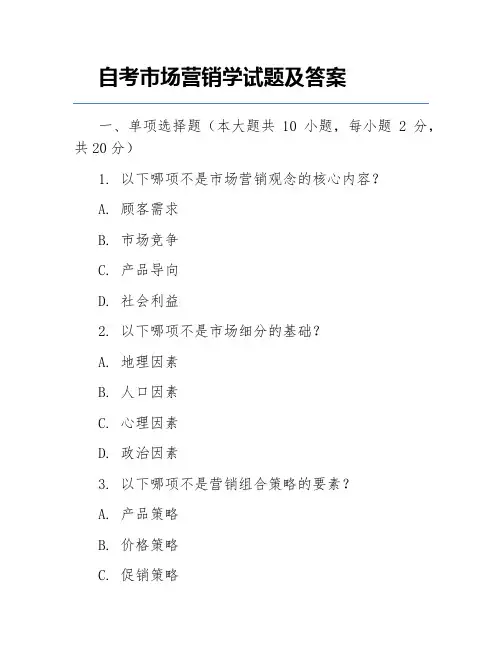 自考市场营销学试题及答案

一、单项选择题（本大题共 10 小题，每小题 2 分，共 20 分）

1. 以下哪项不是市场营销观念的核心内容？

A. 顾客需求

B. 市场竞争

C. 产品导向

D. 社会利益

2. 以下哪项不是市场细分的基础？

A. 地理因素

B. 人口因素

C. 心理因素

D. 政治因素

3. 以下哪项不是营销组合策略的要素？

A. 产品策略

B. 价格策略

C. 促销策略